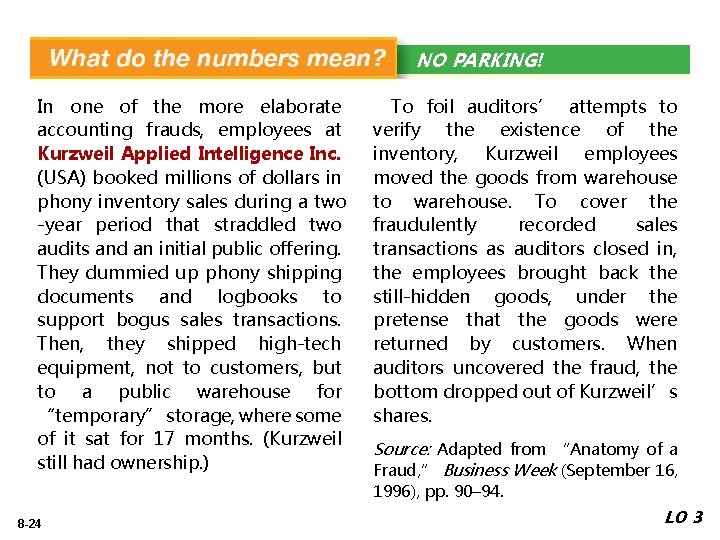 What do the numbers mean? NO PARKING!

In one of the more elaborate accounting frauds, employees at Kurzweil Applied Intelligence Inc. (USA) booked millions of dollars in phony inventory sales during a two-year period that straddled two audits and an initial public offering. They dummied up phony shipping documents and logbooks to support bogus sales transactions. Then, they shipped high-tech equipment, not to customers, but to a public warehouse for "temporary" storage, where some of it sat for 17 months. (Kurzweil still had ownership.)

To foil auditors' attempts to verify the existence of the inventory, Kurzweil employees moved the goods from warehouse to warehouse. To cover the fraudulently recorded sales transactions as auditors closed in, the employees brought back the still-hidden goods, under the pretense that the goods were returned by customers. When auditors uncovered the fraud, the bottom dropped out of Kurzweil's shares.

Source: Adapted from "Anatomy of a Fraud," Business Week (September 16, 1996), pp. 90–94.

8-24

LO 3